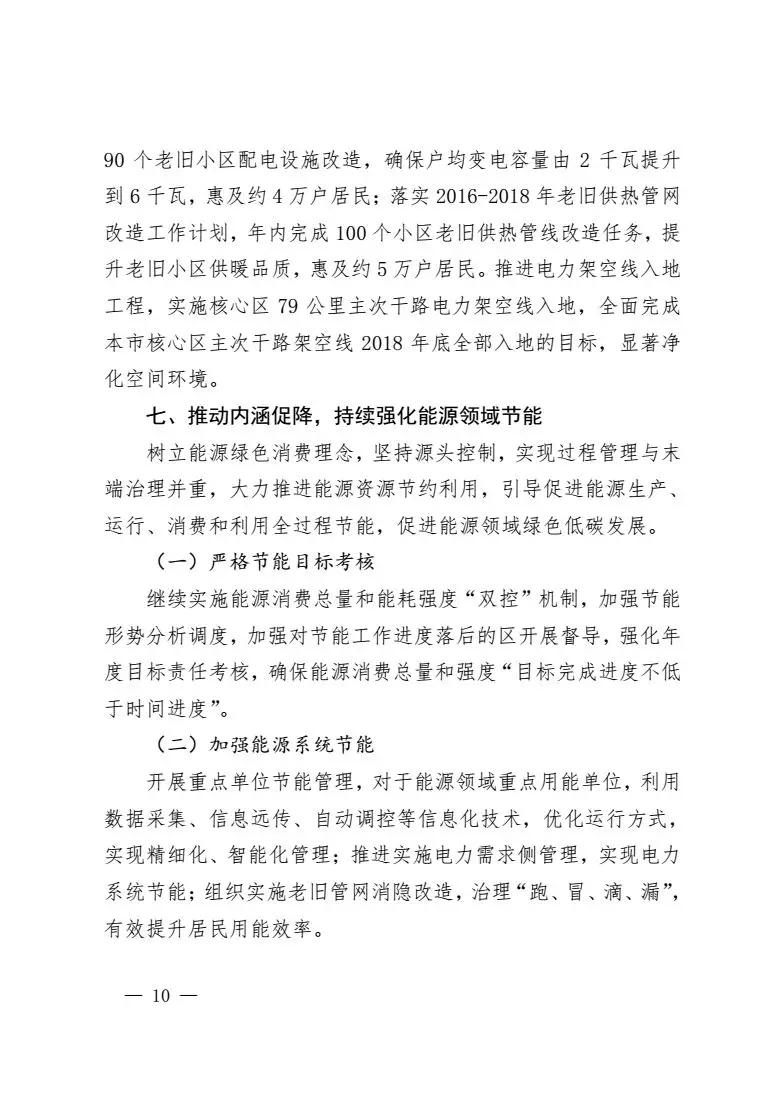 90 个老旧小区配电设施改造，确保户均变电容量由 2 千瓦提升到 6 千瓦，惠及约 4 万户居民；落实 2016-2018 年老旧供热管网改造工作计划，年内完成 100 个小区老旧供热管线改造任务，提升老旧小区供暖品质，惠及约 5 万户居民。推进电力架空线入地工程，实施核心区 79 公里主次干路电力架空线入地，全面完成本市核心区主次干路架空线 2018 年底全部入地的目标，显著净化空间环境。

七、推动内涵促降，持续强化能源领域节能

树立能源绿色消费理念，坚持源头控制，实现过程管理与末端治理并重，大力推进能源资源节约利用，引导促进能源生产、运行、消费和利用全过程节能，促进能源领域绿色低碳发展。

（一）严格节能目标考核

继续实施能源消费总量和能耗强度“双控”机制，加强节能形势分析调度，加强对节能工作进度落后的区开展督导，强化年度目标责任考核，确保能源消费总量和强度“目标完成进度不低于时间进度”。

（二）加强能源系统节能

开展重点单位节能管理，对于能源领域重点用能单位，利用数据采集、信息远传、自动调控等信息化技术，优化运行方式，实现精细化、智能化管理；推进实施电力需求侧管理，实现电力系统节能；组织实施老旧管网消隐改造，治理“跑、冒、滴、漏”，有效提升居民用能效率。

— 10 —